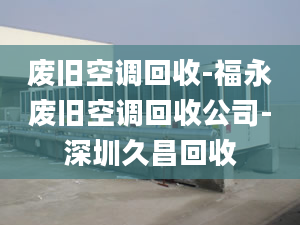 废旧空调回收-福永废旧空调回收公司-深圳久昌回收